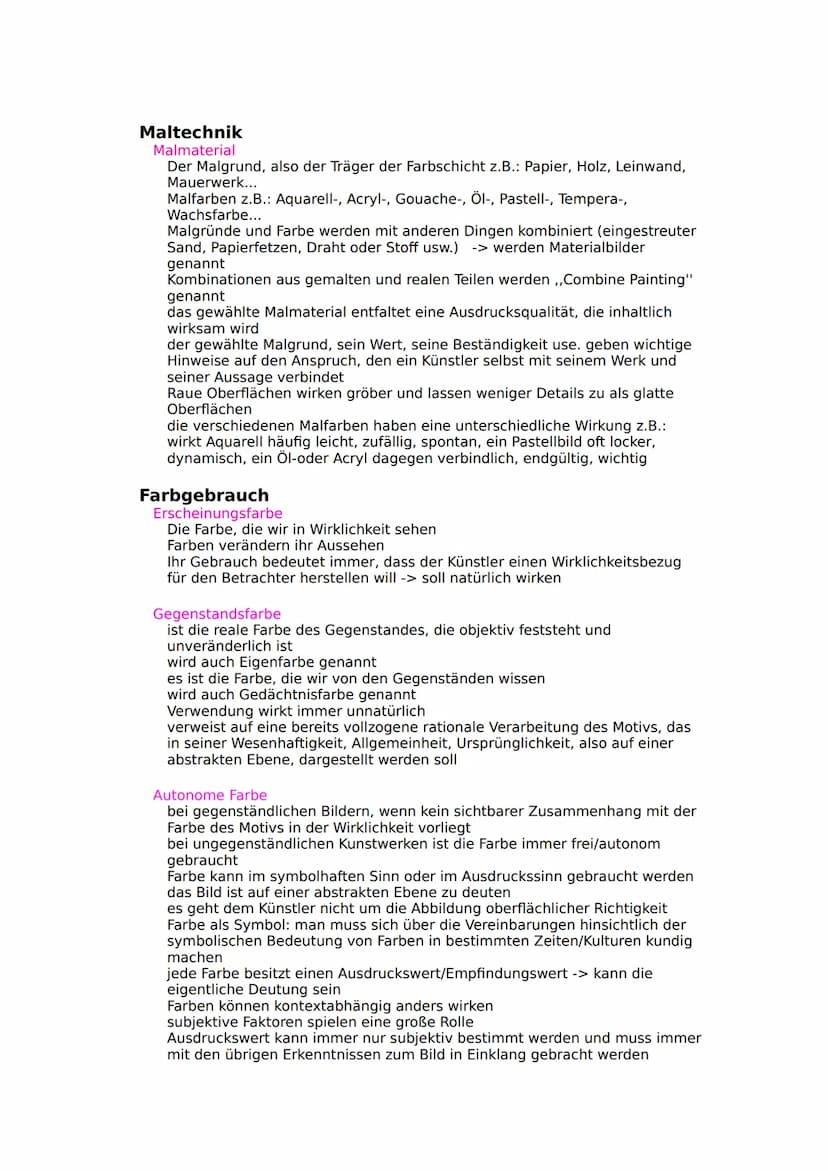 Maltechnik

Malmaterial

Der Malgrund, also der Träger der Farbschicht z.B.: Papier, Holz, Leinwand, Mauerwerk...

Malfarben z.B.: Aquarell-, Acryl-, Gouache-, Öl-, Pastell-, Tempera-, Wachsfarbe...

Malgründe und Farbe werden mit anderen Dingen kombiniert (eingestreuter Sand, Papierfetzen, Draht oder Stoff usw.) -> werden Materialbilder genannt

Kombinationen aus gemalten und realen Teilen werden ,,Combine Painting'' genannt

das gewählte Malmaterial entfaltet eine Ausdrucksqualität, die inhaltlich wirksam wird

der gewählte Malgrund, sein Wert, seine Beständigkeit use. geben wichtige Hinweise auf den Anspruch, den ein Künstler selbst mit seinem Werk und seiner Aussage verbindet

Raue Oberflächen wirken gröber und lassen weniger Details zu als glatte Oberflächen

die verschiedenen Malfarben haben eine unterschiedliche Wirkung z.B.: wirkt Aquarell häufig leicht, zufällig, spontan, ein Pastellbild oft locker, dynamisch, ein Öl-oder Acryl dagegen verbindlich, endgültig, wichtig

Farbgebrauch

Erscheinungsfarbe

Die Farbe, die wir in Wirklichkeit sehen

Farben verändern ihr Aussehen

Ihr Gebrauch bedeutet immer, dass der Künstler einen Wirklichkeitsbezug für den Betrachter herstellen will -> soll natürlich wirken

Gegenstandsfarbe

ist die reale Farbe des Gegenstandes, die objektiv feststeht und unveränderlich ist

wird auch Eigenfarbe genannt

es ist die Farbe, die wir von den Gegenständen wissen

wird auch Gedächtnisfarbe genannt

Verwendung wirkt immer unnatürlich

verweist auf eine bereits vollzogene rationale Verarbeitung des Motivs, das in seiner Wesenhaftigkeit, Allgemeinheit, Ursprünglichkeit, also auf einer abstrakten Ebene, dargestellt werden soll

Autonome Farbe

bei gegenständlichen Bildern, wenn kein sichtbarer Zusammenhang mit der Farbe des Motivs in der Wirklichkeit vorliegt

bei ungegenständlichen Kunstwerken ist die Farbe immer frei/autonom gebraucht

Farbe kann im symbolhaften Sinn oder im Ausdruckssinn gebraucht werden

das Bild ist auf einer abstrakten Ebene zu deuten

es geht dem Künstler nicht um die Abbildung oberflächlicher Richtigkeit

Farbe als Symbol: man muss sich über die Vereinbarungen hinsichtlich der symbolischen Bedeutung von Farben in bestimmten Zeiten/Kulturen kundig machen

jede Farbe besitzt einen Ausdruckswert/Empfindungswert -> kann die eigentliche Deutung sein

Farben können kontextabhängig anders wirken

subjektive Faktoren spielen eine große Rolle

Ausdruckswert kann immer nur subjektiv bestimmt werden und muss immer mit den übrigen Erkenntnissen zum Bild in Einklang gebracht werden